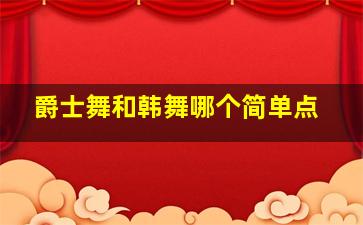 爵士舞和韩舞哪个简单点